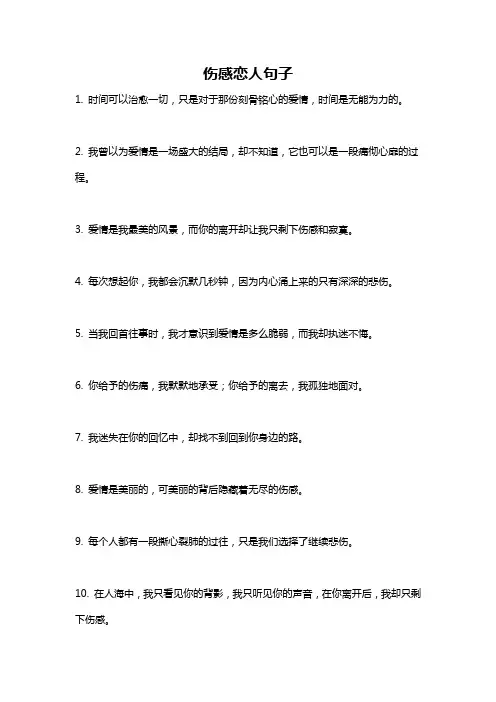 伤感恋人句子

1. 时间可以治愈一切，只是对于那份刻骨铭心的爱情，时间是无能为力的。

2. 我曾以为爱情是一场盛大的结局，却不知道，它也可以是一段痛彻心扉的过程。

3. 爱情是我最美的风景，而你的离开却让我只剩下伤感和寂寞。

4. 每次想起你，我都会沉默几秒钟，因为内心涌上来的只有深深的悲伤。

5. 当我回首往事时，我才意识到爱情是多么脆弱，而我却执迷不悔。

6. 你给予的伤痛，我默默地承受；你给予的离去，我孤独地面对。

7. 我迷失在你的回忆中，却找不到回到你身边的路。

8. 爱情是美丽的，可美丽的背后隐藏着无尽的伤感。

9. 每个人都有一段撕心裂肺的过往，只是我们选择了继续悲伤。

10. 在人海中，我只看见你的背影，我只听见你的声音，在你离开后，我却只剩下伤感。